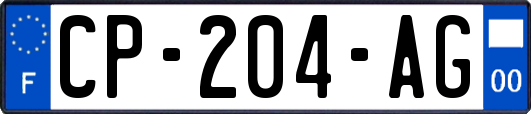 F
CP-204-AG
00